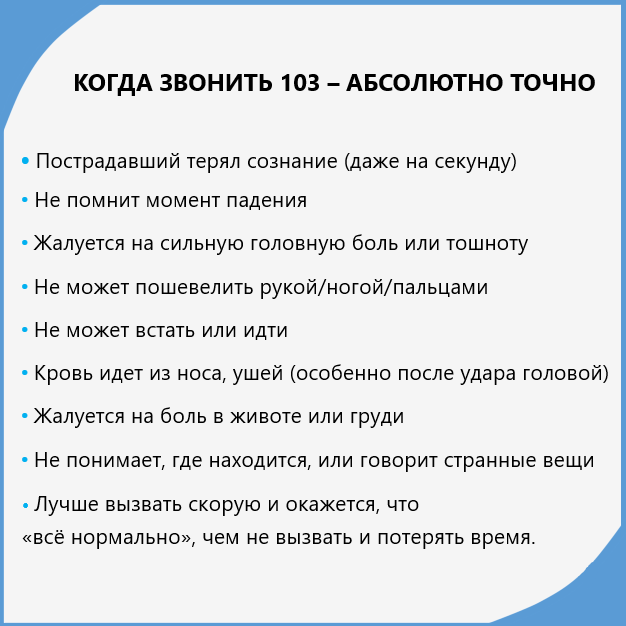 КОГДА ЗВОНИТЬ 103 – АБСОЛЮТНО ТОЧНО

• Пострадавший терял сознание (даже на секунду)

• Не помнит момент падения

• Жалуется на сильную головную боль или тошноту

• Не может пошевелить рукой/ногой/пальцами

• Не может встать или идти

• Кровь идет из носа, ушей (особенно после удара головой)

• Жалуется на боль в животе или груди

• Не понимает, где находится, или говорит странные вещи

• Лучше вызвать скорую и окажется, что «всё нормально», чем не вызвать и потерять время.